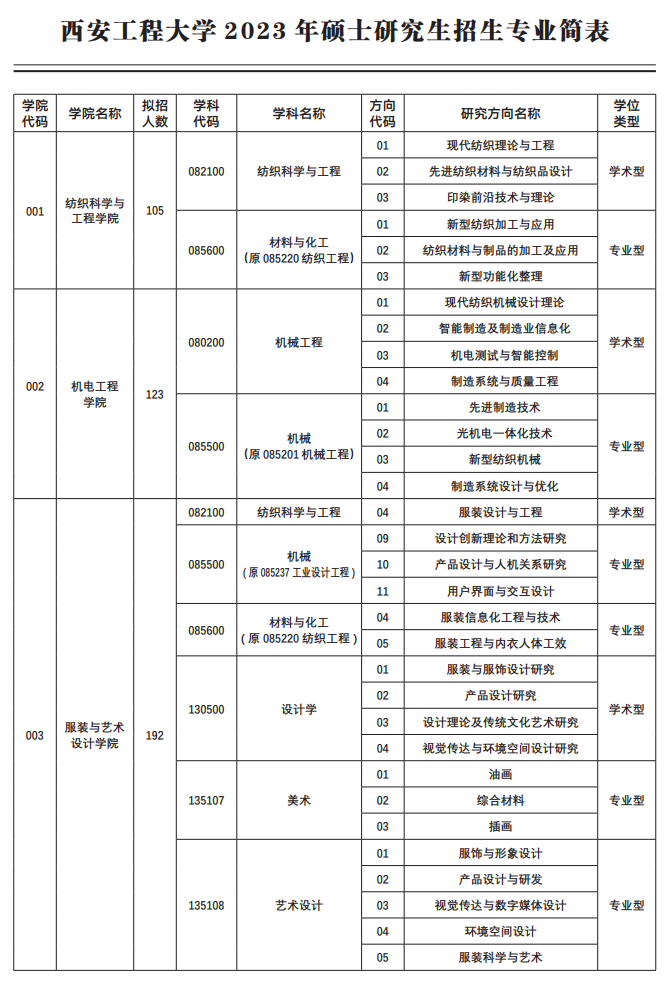 西安工程大学 2023 年硕士研究生招生专业简表

| 学院代码 | 学院名称 | 拟招人数 | 学科代码 | 学科名称 | 方向代码 | 研究方向名称 | 学位类型 |
|---|---|---|---|---|---|---|---|
| 001 | 纺织科学与工程学院 | 105 | 082100 | 纺织科学与工程 | 01 | 现代纺织理论与工程 | 学术型 |
| | | | | | 02 | 先进纺织材料与纺织品设计 | |
| | | | | | 03 | 印染前沿技术与理论 | |
| | | | 085600 | 材料与化工（原 085220 纺织工程） | 01 | 新型纺织加工与应用 | 专业型 |
| | | | | | 02 | 纺织材料与制品的加工及应用 | |
| | | | | | 03 | 新型功能化整理 | |
| 002 | 机电工程学院 | 123 | 080200 | 机械工程 | 01 | 现代纺织机械设计理论 | 学术型 |
| | | | | | 02 | 智能制造及制造业信息化 | |
| | | | | | 03 | 机电测试与智能控制 | |
| | | | | | 04 | 制造系统与质量工程 | |
| | | | 085500 | 机械（原 085201 机械工程） | 01 | 先进制造技术 | 专业型 |
| | | | | | 02 | 光机电一体化技术 | |
| | | | | | 03 | 新型纺织机械 | |
| | | | | | 04 | 制造系统设计与优化 | |
| 003 | 服装与艺术设计学院 | 192 | 082100 | 纺织科学与工程 | 04 | 服装设计与工程 | 学术型 |
| | | | 085500 | 机械（原 085237 工业设计工程） | 09 | 设计创新理论和方法研究 | 专业型 |
| | | | | | 10 | 产品设计与人机关系研究 | |
| | | | | | 11 | 用户界面与交互设计 | |
| | | | 085600 | 材料与化工（原 085220 纺织工程） | 04 | 服装信息化工程与技术 | 专业型 |
| | | | | | 05 | 服装工程与内衣人体工效 | |
| | | | 130500 | 设计学 | 01 | 服装与服饰设计研究 | 学术型 |
| | | | | | 02 | 产品设计研究 | |
| | | | | | 03 | 设计理论及传统文化艺术研究 | |
| | | | | | 04 | 视觉传达与环境空间设计研究 | |
| | | | 135107 | 美术 | 01 | 油画 | 专业型 |
| | | | | | 02 | 综合材料 | |
| | | | | | 03 | 插画 | |
| | | | 135108 | 艺术设计 | 01 | 服饰与形象设计 | 专业型 |
| | | | | | 02 | 产品设计与研发 | |
| | | | | | 03 | 视觉传达与数字媒体设计 | |
| | | | | | 04 | 环境空间设计 | |
| | | | | | 05 | 服装科学与艺术 | |